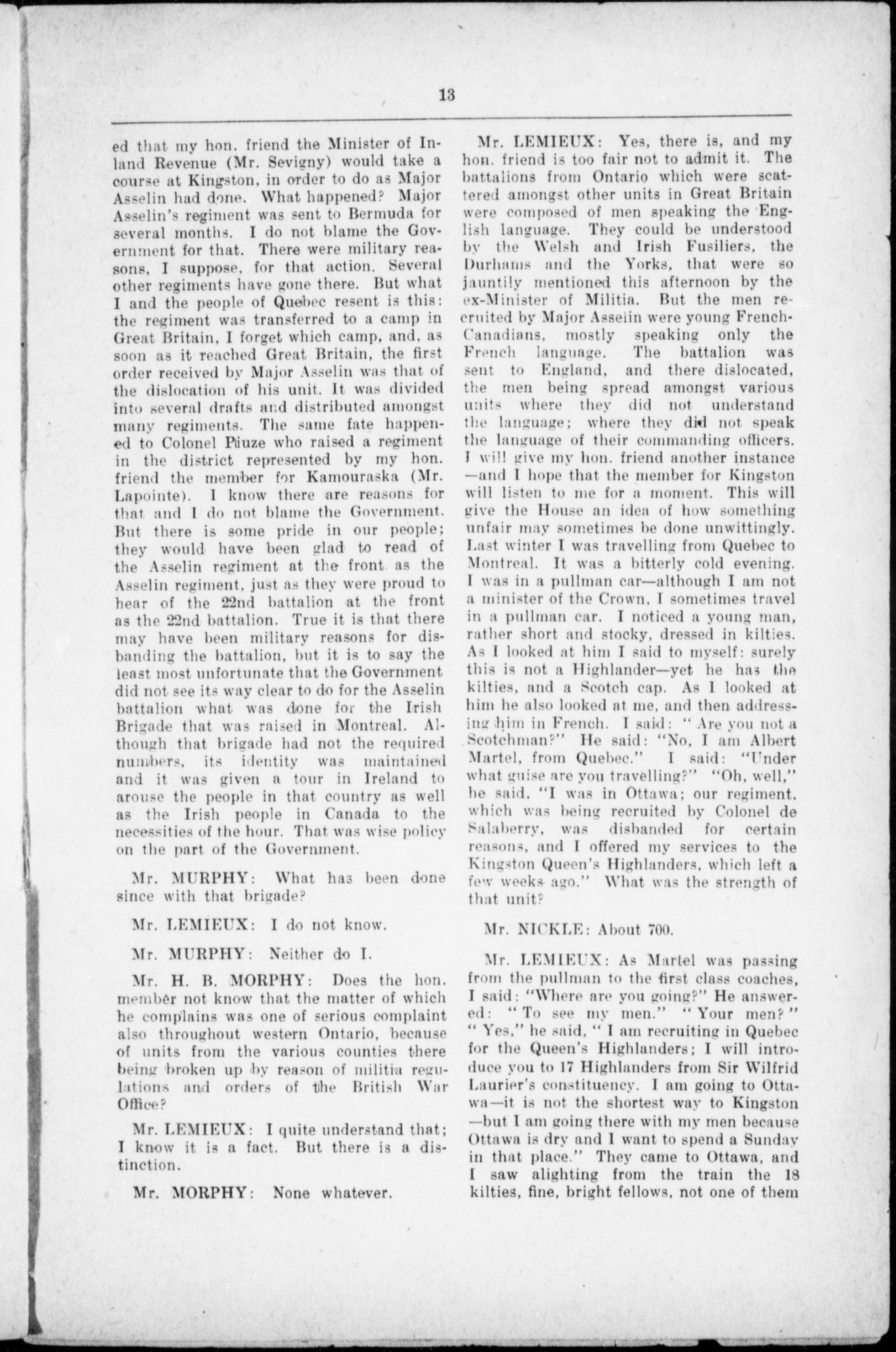 13

ed that my hon. friend the Minister of Inland Revenue (Mr. Sevigny) would take a course at Kingston, in order to do as Major Asselin had done. What happened? Major Asselin's regiment was sent to Bermuda for several months. I do not blame the Government for that. There were military reasons, I suppose, for that action. Several other regiments have gone there. But what I and the people of Quebec resent is this: the regiment was transferred to a camp in Great Britain, I forget which camp, and, as soon as it reached Great Britain, the first order received by Major Asselin was that of the dislocation of his unit. It was divided into several drafts and distributed amongst many regiments. The same fate happened to Colonel Piuze who raised a regiment in the district represented by my hon. friend the member for Kamouraska (Mr. Lapointe). I know there are reasons for that and I do not blame the Government. But there is some pride in our people; they would have been glad to read of the Asselin regiment at the front as the Asselin regiment, just as they were proud to hear of the 22nd battalion at the front as the 22nd battalion. True it is that there may have been military reasons for disbanding the battalion, but it is to say the least most unfortunate that the Government did not see its way clear to do for the Asselin battalion what was done for the Irish Brigade that was raised in Montreal. Although that brigade had not the required numbers, its identity was maintained and it was given a tour in Ireland to arouse the people in that country as well as the Irish people in Canada to the necessities of the hour. That was wise policy on the part of the Government.

Mr. MURPHY: What has been done since with that brigade?

Mr. LEMIEUX: I do not know.

Mr. MURPHY: Neither do I.

Mr. H. B. MORPHY: Does the hon. member not know that the matter of which he complains was one of serious complaint also throughout western Ontario, because of units from the various counties there being broken up by reason of militia regulations and orders of the British War Office?

Mr. LEMIEUX: I quite understand that; I know it is a fact. But there is a distinction.

Mr. MORPHY: None whatever.

Mr. LEMIEUX: Yes, there is, and my hon. friend is too fair not to admit it. The battalions from Ontario which were scattered amongst other units in Great Britain were composed of men speaking the English language. They could be understood by the Welsh and Irish Fusiliers, the Durhams and the Yorks, that were so jauntily mentioned this afternoon by the ex-Minister of Militia. But the men recruited by Major Asselin were young French-Canadians, mostly speaking only the French language. The battalion was sent to England, and there dislocated, the men being spread amongst various units where they did not understand the language; where they did not speak the language of their commanding officers. I will give my hon. friend another instance —and I hope that the member for Kingston will listen to me for a moment. This will give the House an idea of how something unfair may sometimes be done unwittingly. Last winter I was travelling from Quebec to Montreal. It was a bitterly cold evening. I was in a pullman car—although I am not a minister of the Crown, I sometimes travel in a pullman car. I noticed a young man, rather short and stocky, dressed in kilties. As I looked at him I said to myself: surely this is not a Highlander—yet he has the kilties, and a Scotch cap. As I looked at him he also looked at me, and then addressing him in French. I said: "Are you not a Scotchman?" He said: "No, I am Albert Martel, from Quebec." I said: "Under what guise are you travelling?" "Oh, well," he said, "I was in Ottawa; our regiment, which was being recruited by Colonel de Salaberry, was disbanded for certain reasons, and I offered my services to the Kingston Queen's Highlanders, which left a few weeks ago." What was the strength of that unit?

Mr. NICKLE: About 700.

Mr. LEMIEUX: As Martel was passing from the pullman to the first class coaches, I said: "Where are you going?" He answered: "To see my men." "Your men?" "Yes," he said, "I am recruiting in Quebec for the Queen's Highlanders; I will introduce you to 17 Highlanders from Sir Wilfrid Laurier's constituency. I am going to Ottawa—it is not the shortest way to Kingston —but I am going there with my men because Ottawa is dry and I want to spend a Sunday in that place." They came to Ottawa, and I saw alighting from the train the 18 kilties, fine, bright fellows, not one of them